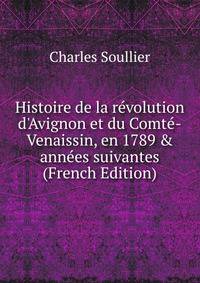 Charles Soullier

Histoire de la révolution d'Avignon et du Comté-Venaissin, en 1789 & années suivantes (French Edition)